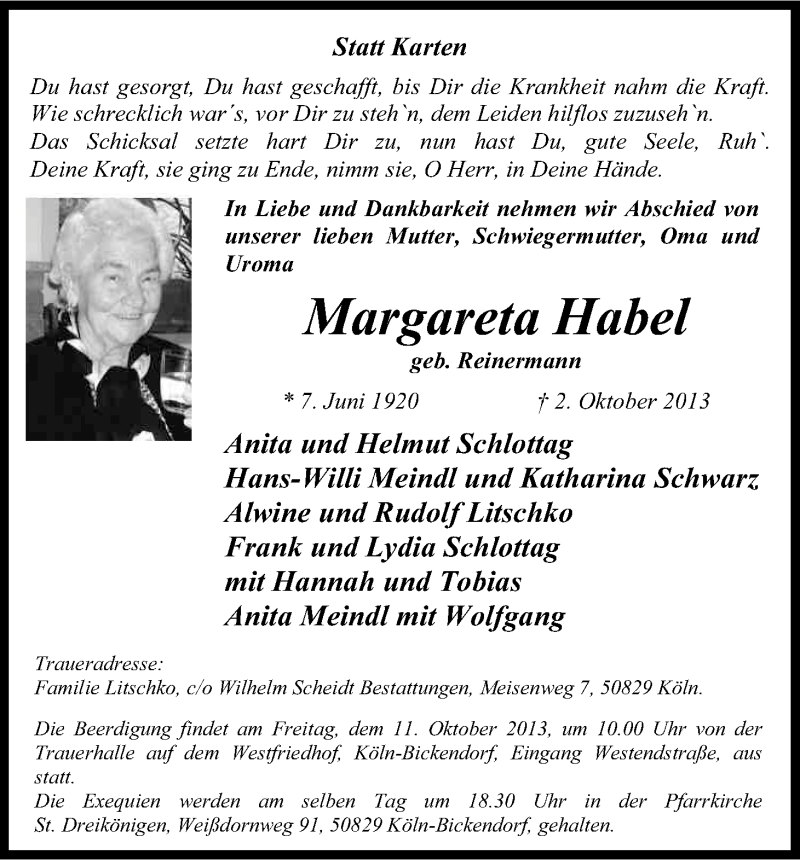 Statt Karten

Du hast gesorgt, Du hast geschafft, bis Dir die Krankheit nahm die Kraft. Wie schrecklich war´s, vor Dir zu steh`n, dem Leiden hilflos zuzuseh`n. Das Schicksal setzte hart Dir zu, nun hast Du, gute Seele, Ruh`. Deine Kraft, sie ging zu Ende, nimm sie, O Herr, in Deine Hände.

In Liebe und Dankbarkeit nehmen wir Abschied von unserer lieben Mutter, Schwiegermutter, Oma und Uroma

Margareta Habel

geb. Reinermann

* 7. Juni 1920 † 2. Oktober 2013

Anita und Helmut Schlottag
Hans-Willi Meindl und Katharina Schwarz
Alwine und Rudolf Litschko
Frank und Lydia Schlottag
mit Hannah und Tobias
Anita Meindl mit Wolfgang

Traueradresse:
Familie Litschko, c/o Wilhelm Scheidt Bestattungen, Meisenweg 7, 50829 Köln.

Die Beerdigung findet am Freitag, dem 11. Oktober 2013, um 10.00 Uhr von der Trauerhalle auf dem Westfriedhof, Köln-Bickendorf, Eingang Westendstraße, aus statt.
Die Exequien werden am selben Tag um 18.30 Uhr in der Pfarrkirche St. Dreikönigen, Weißdornweg 91, 50829 Köln-Bickendorf, gehalten.